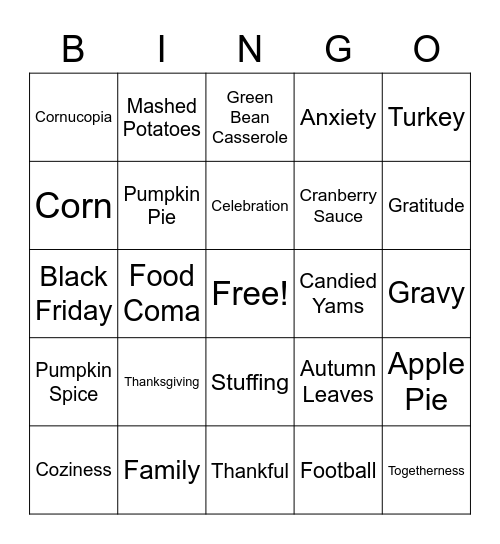 | B | I | N | G | O |
|---|---|---|---|---|
| Cornucopia | Mashed Potatoes | Green Bean Casserole | Anxiety | Turkey |
| Corn | Pumpkin Pie | Celebration | Cranberry Sauce | Gratitude |
| Black Friday | Food Coma | Free! | Candied Yams | Gravy |
| Pumpkin Spice | Thanksgiving | Stuffing | Autumn Leaves | Apple Pie |
| Coziness | Family | Thankful | Football | Togetherness |